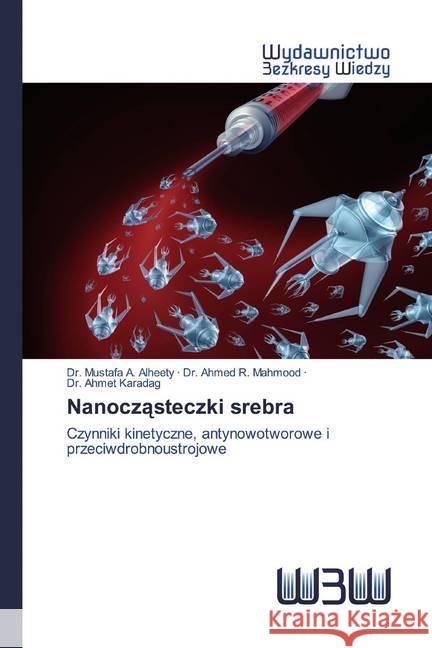 Wydawnictwo
Bezkresy Wiedzy

Dr. Mustafa A. Alheety · Dr. Ahmed R. Mahmood ·
Dr. Ahmet Karadag

Nanocząsteczki srebra

Czynniki kinetyczne, antynowotworowe i przeciwdrobnoustrojowe

WBW

Kraina Książek